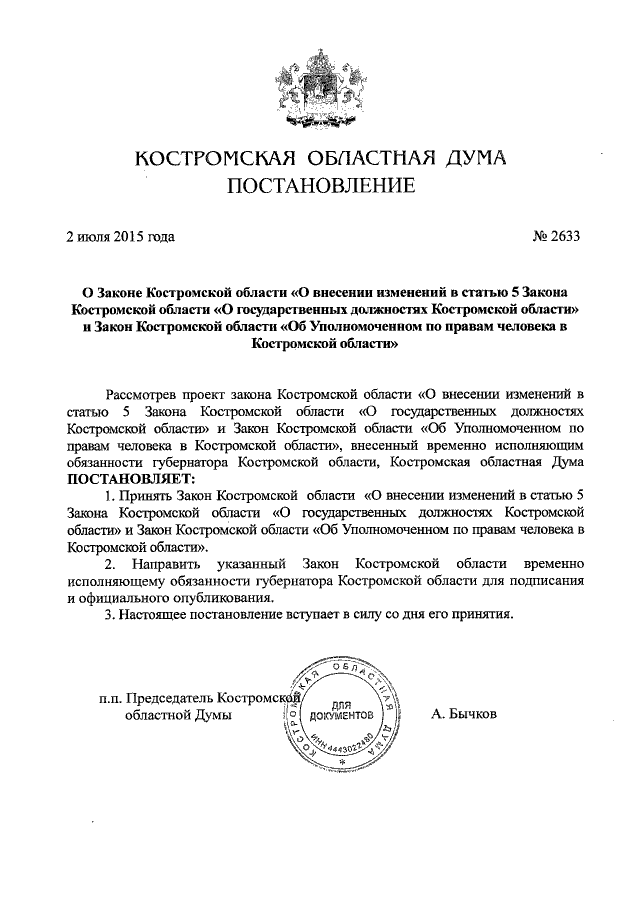 КОСТРОМСКАЯ ОБЛАСТНАЯ ДУМА
ПОСТАНОВЛЕНИЕ

2 июля 2015 года № 2633

О Законе Костромской области «О внесении изменений в статью 5 Закона Костромской области «О государственных должностях Костромской области» и Закон Костромской области «Об Уполномоченном по правам человека в Костромской области»

Рассмотрев проект закона Костромской области «О внесении изменений в статью 5 Закона Костромской области «О государственных должностях Костромской области» и Закон Костромской области «Об Уполномоченном по правам человека в Костромской области», внесенный временно исполняющим обязанности губернатора Костромской области, Костромская областная Дума ПОСТАНОВЛЯЕТ:

1. Принять Закон Костромской области «О внесении изменений в статью 5 Закона Костромской области «О государственных должностях Костромской области» и Закон Костромской области «Об Уполномоченном по правам человека в Костромской области».

2. Направить указанный Закон Костромской области временно исполняющему обязанности губернатора Костромской области для подписания и официального опубликования.

3. Настоящее постановление вступает в силу со дня его принятия.

п.п. Председатель Костромской областной Думы

КОСТРОМСКАЯ ОБЛАСТНАЯ ДУМА
ДЛЯ ДОКУМЕНТОВ
ИНН 4443022480

А. Бычков